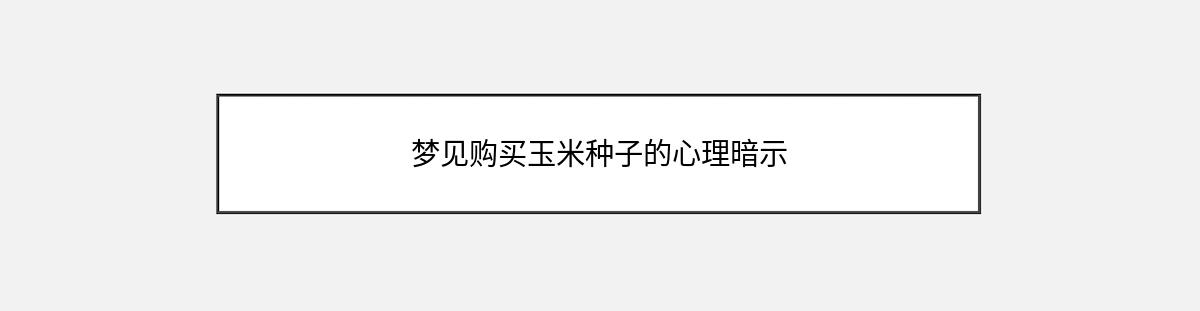 梦见购买玉米种子的心理暗示